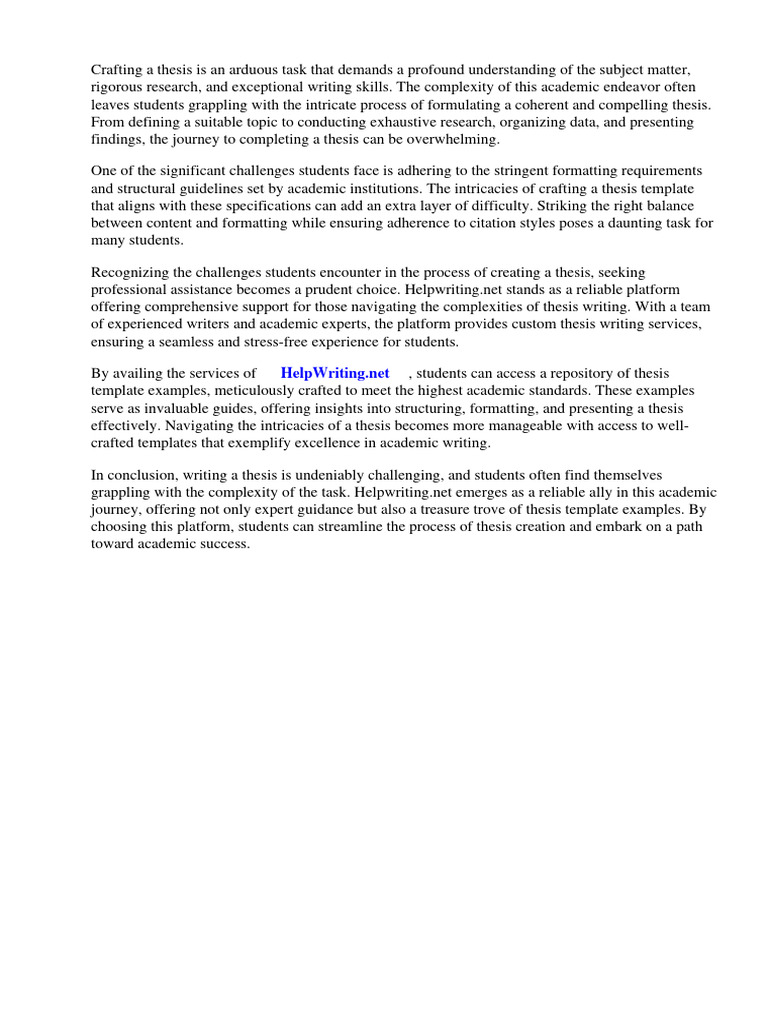 Crafting a thesis is an arduous task that demands a profound understanding of the subject matter, rigorous research, and exceptional writing skills. The complexity of this academic endeavor often leaves students grappling with the intricate process of formulating a coherent and compelling thesis. From defining a suitable topic to conducting exhaustive research, organizing data, and presenting findings, the journey to completing a thesis can be overwhelming.

One of the significant challenges students face is adhering to the stringent formatting requirements and structural guidelines set by academic institutions. The intricacies of crafting a thesis template that aligns with these specifications can add an extra layer of difficulty. Striking the right balance between content and formatting while ensuring adherence to citation styles poses a daunting task for many students.

Recognizing the challenges students encounter in the process of creating a thesis, seeking professional assistance becomes a prudent choice. Helpwriting.net stands as a reliable platform offering comprehensive support for those navigating the complexities of thesis writing. With a team of experienced writers and academic experts, the platform provides custom thesis writing services, ensuring a seamless and stress-free experience for students.

By availing the services of HelpWriting.net , students can access a repository of thesis template examples, meticulously crafted to meet the highest academic standards. These examples serve as invaluable guides, offering insights into structuring, formatting, and presenting a thesis effectively. Navigating the intricacies of a thesis becomes more manageable with access to well-crafted templates that exemplify excellence in academic writing.

In conclusion, writing a thesis is undeniably challenging, and students often find themselves grappling with the complexity of the task. Helpwriting.net emerges as a reliable ally in this academic journey, offering not only expert guidance but also a treasure trove of thesis template examples. By choosing this platform, students can streamline the process of thesis creation and embark on a path toward academic success.